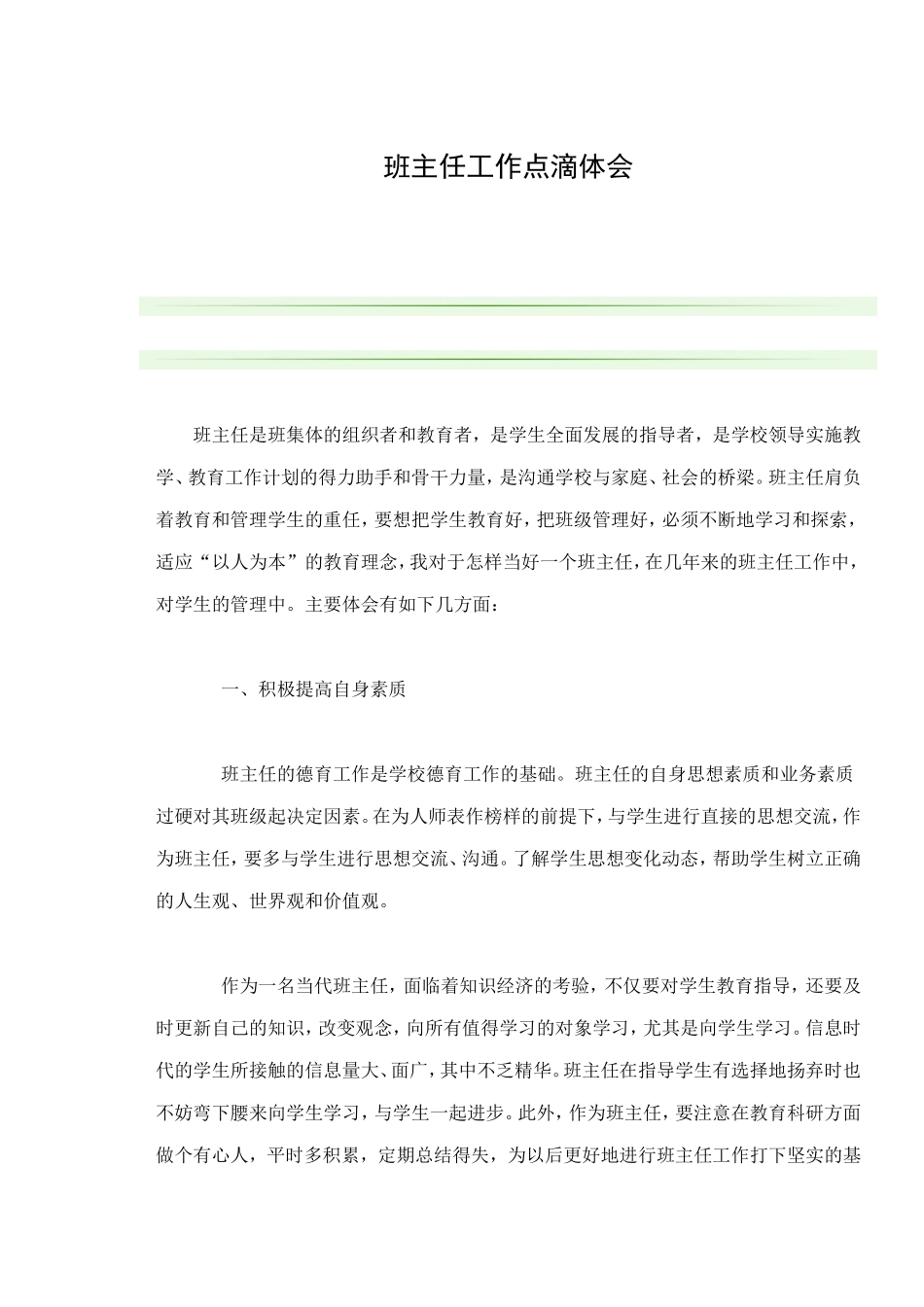 班主任工作点滴体会

班主任是班集体的组织者和教育者，是学生全面发展的指导者，是学校领导实施教学、教育工作计划的得力助手和骨干力量，是沟通学校与家庭、社会的桥梁。班主任肩负着教育和管理学生的重任，要想把学生教育好，把班级管理好，必须不断地学习和探索，适应“以人为本”的教育理念，我对于怎样当好一个班主任，在几年来的班主任工作中，对学生的管理中。主要体会有如下几方面：

一、积极提高自身素质

班主任的德育工作是学校德育工作的基础。班主任的自身思想素质和业务素质过硬对其班级起决定因素。在为人师表作榜样的前提下，与学生进行直接的思想交流，作为班主任，要多与学生进行思想交流、沟通。了解学生思想变化动态，帮助学生树立正确的人生观、世界观和价值观。

作为一名当代班主任，面临着知识经济的考验，不仅要对学生教育指导，还要及时更新自己的知识，改变观念，向所有值得学习的对象学习，尤其是向学生学习。信息时代的学生所接触的信息量大、面广，其中不乏精华。班主任在指导学生有选择地扬弃时也不妨弯下腰来向学生学习，与学生一起进步。此外，作为班主任，要注意在教育科研方面做个有心人，平时多积累，定期总结得失，为以后更好地进行班主任工作打下坚实的基